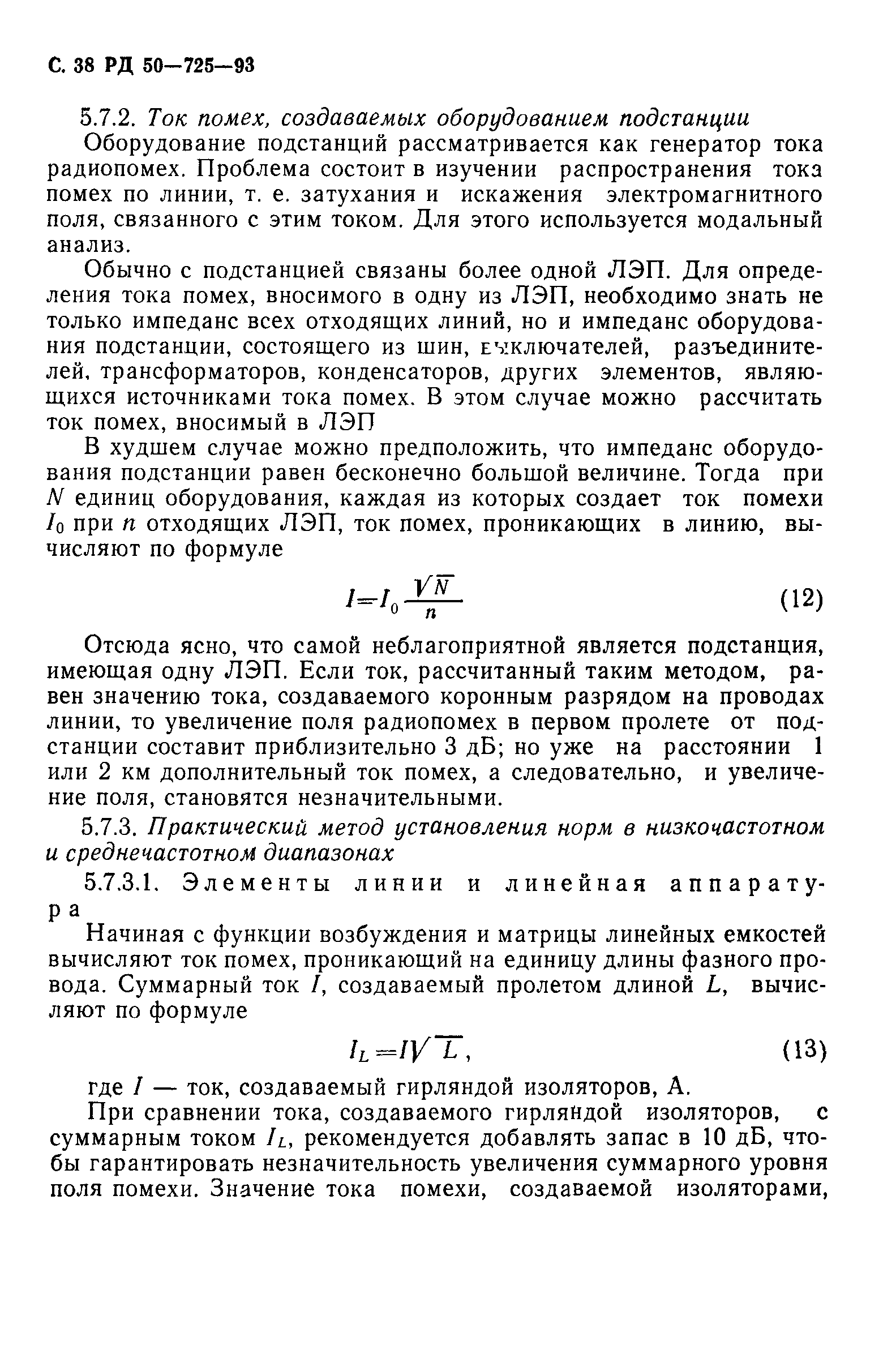 С. 38 РД 50—725—93

5.7.2. Ток помех, создаваемых оборудованием подстанции

Оборудование подстанций рассматривается как генератор тока радиопомех. Проблема состоит в изучении распространения тока помех по линии, т. е. затухания и искажения электромагнитного поля, связанного с этим током. Для этого используется модальный анализ.

Обычно с подстанцией связаны более одной ЛЭП. Для определения тока помех, вносимого в одну из ЛЭП, необходимо знать не только импеданс всех отходящих линий, но и импеданс оборудования подстанции, состоящего из шин, выключателей, разъединителей, трансформаторов, конденсаторов, других элементов, являющихся источниками тока помех. В этом случае можно рассчитать ток помех, вносимый в ЛЭП

В худшем случае можно предположить, что импеданс оборудования подстанции равен бесконечно большой величине. Тогда при $N$ единиц оборудования, каждая из которых создает ток помехи $I_0$ при $n$ отходящих ЛЭП, ток помех, проникающих в линию, вычисляют по формуле

$I=I_0\frac{\sqrt{N}}{n}$ (12)

Отсюда ясно, что самой неблагоприятной является подстанция, имеющая одну ЛЭП. Если ток, рассчитанный таким методом, равен значению тока, создаваемого коронным разрядом на проводах линии, то увеличение поля радиопомех в первом пролете от подстанции составит приблизительно 3 дБ; но уже на расстоянии 1 или 2 км дополнительный ток помех, а следовательно, и увеличение поля, становятся незначительными.

5.7.3. Практический метод установления норм в низкочастотном и среднечастотном диапазонах

5.7.3.1. Элементы линии и линейная аппаратура

Начиная с функции возбуждения и матрицы линейных емкостей вычисляют ток помех, проникающий на единицу длины фазного провода. Суммарный ток $I$, создаваемый пролетом длиной $L$, вычисляют по формуле

$I_L=I\sqrt{L}$, (13)

где $I$ — ток, создаваемый гирляндой изоляторов, А.

При сравнении тока, создаваемого гирляндой изоляторов, с суммарным током $I_L$, рекомендуется добавлять запас в 10 дБ, чтобы гарантировать незначительность увеличения суммарного уровня поля помехи. Значение тока помехи, создаваемой изоляторами,